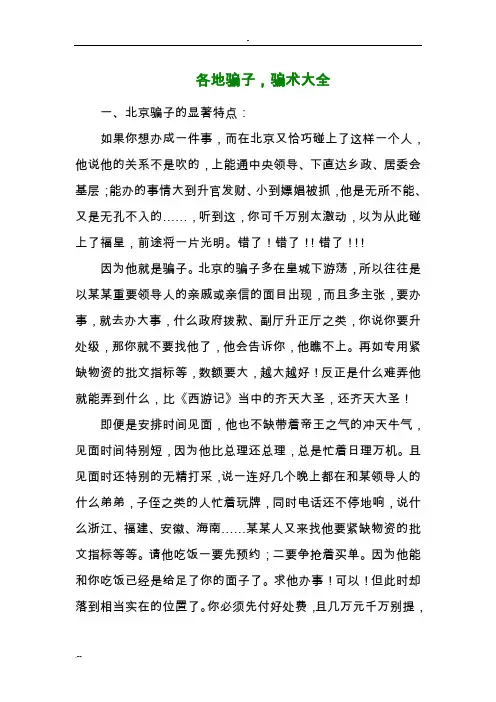 .

各地骗子，骗术大全

一、北京骗子的显著特点：

如果你想办成一件事，而在北京又恰巧碰上了这样一个人，他说他的关系不是吹的，上能通中央领导、下直达乡政、居委会基层；能办的事情大到升官发财、小到嫖娼被抓，他是无所不能、又是无孔不入的……，听到这，你可千万别太激动，以为从此碰上了福星，前途将一片光明。错了！错了！！错了！！！

因为他就是骗子。北京的骗子多在皇城下游荡，所以往往是以某某重要领导人的亲戚或亲信的面目出现，而且多主张，要办事，就去办大事，什么政府拨款、副厅升正厅之类，你说你要升处级，那你就不要找他了，他会告诉你，他瞧不上。再如专用紧缺物资的批文指标等，数额要大，越大越好！反正是什么难弄他就能弄到什么，比《西游记》当中的齐天大圣，还齐天大圣！

即便是安排时间见面，他也不缺带着帝王之气的冲天牛气，见面时间特别短，因为他比总理还总理，总是忙着日理万机。且见面时还特别的无精打采，说一连好几个晚上都在和某领导人的什么弟弟，子侄之类的人忙着玩牌，同时电话还不停地响，说什么浙江、福建、安徽、海南……某某人又来找他要紧缺物资的批文指标等等。请他吃饭一要先预约；二要争抢着买单。因为他能和你吃饭已经是给足了你的面子了。求他办事！可以！但此时却落到相当实在的位置了。你必须先付好处费，且几万元千万别提，

--